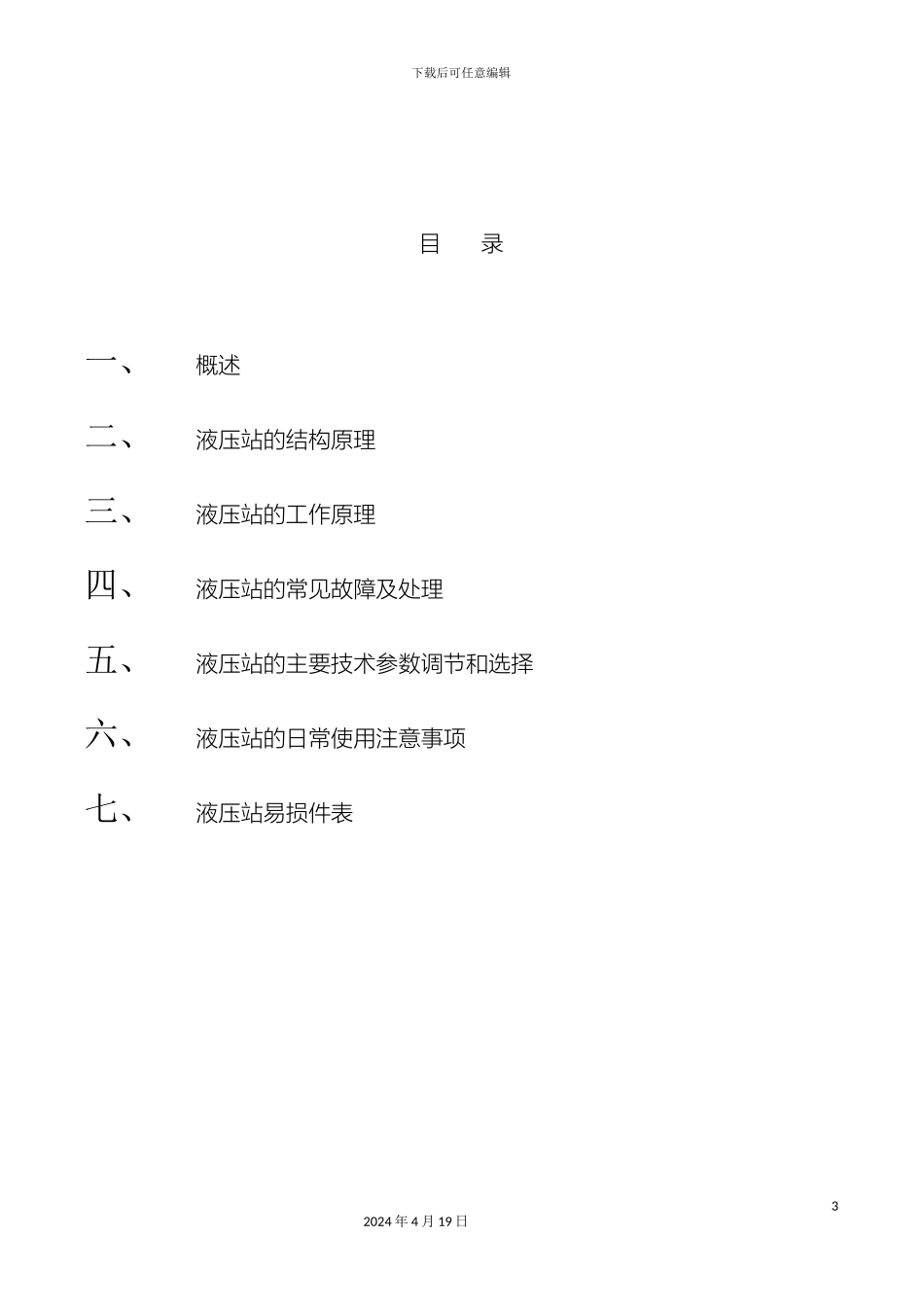 下载后可任意编辑

目 录

一、 概述

二、 液压站的结构原理

三、 液压站的工作原理

四、 液压站的常见故障及处理

五、 液压站的主要技术参数调节和选择

六、 液压站的日常使用注意事项

七、 液压站易损件表

3

2024 年 4 月 19 日